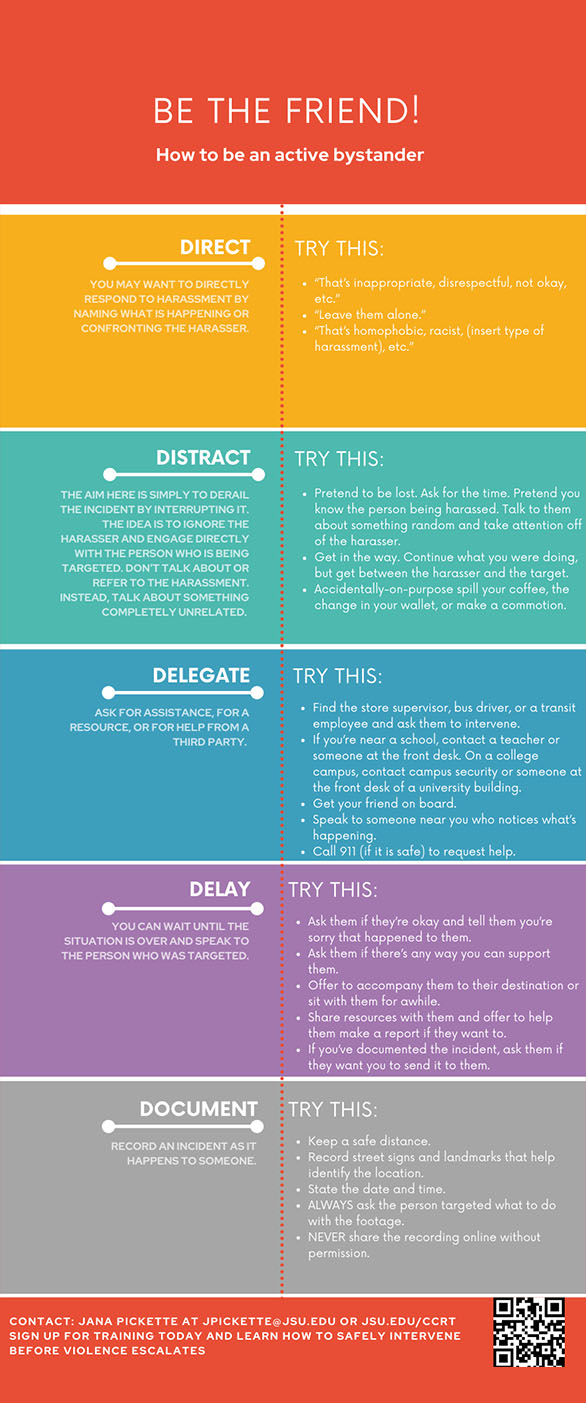 BE THE FRIEND!

How to be an active bystander

DIRECT

YOU MAY WANT TO DIRECTLY RESPOND TO HARASSMENT BY NAMING WHAT IS HAPPENING OR CONFRONTING THE HARASSER.

TRY THIS:

- "That's inappropriate, disrespectful, not okay, etc."
- "Leave them alone."
- "That's homophobic, racist, (insert type of harassment), etc."

DISTRACT

THE AIM HERE IS SIMPLY TO DERAIL THE INCIDENT BY INTERRUPTING IT. THE IDEA IS TO IGNORE THE HARASSER AND ENGAGE DIRECTLY WITH THE PERSON WHO IS BEING TARGETED. DON'T TALK ABOUT OR REFER TO THE HARASSMENT. INSTEAD, TALK ABOUT SOMETHING COMPLETELY UNRELATED.

TRY THIS:

- Pretend to be lost. Ask for the time. Pretend you know the person being harassed. Talk to them about something random and take attention off of the harasser.
- Get in the way. Continue what you were doing, but get between the harasser and the target.
- Accidentally-on-purpose spill your coffee, the change in your wallet, or make a commotion.

DELEGATE

ASK FOR ASSISTANCE, FOR A RESOURCE, OR FOR HELP FROM A THIRD PARTY.

TRY THIS:

- Find the store supervisor, bus driver, or a transit employee and ask them to intervene.
- If you're near a school, contact a teacher or someone at the front desk. On a college campus, contact campus security or someone at the front desk of a university building.
- Get your friend on board.
- Speak to someone near you who notices what's happening.
- Call 911 (if it is safe) to request help.

DELAY

YOU CAN WAIT UNTIL THE SITUATION IS OVER AND SPEAK TO THE PERSON WHO WAS TARGETED.

TRY THIS:

- Ask them if they're okay and tell them you're sorry that happened to them.
- Ask them if there's any way you can support them.
- Offer to accompany them to their destination or sit with them for awhile.
- Share resources with them and offer to help them make a report if they want to.
- If you've documented the incident, ask them if they want you to send it to them.

DOCUMENT

RECORD AN INCIDENT AS IT HAPPENS TO SOMEONE.

TRY THIS:

- Keep a safe distance.
- Record street signs and landmarks that help identify the location.
- State the date and time.
- ALWAYS ask the person targeted what to do with the footage.
- NEVER share the recording online without permission.

CONTACT: JANA PICKETTE AT JPICKETTE@JSU.EDU OR JSU.EDU/CCRT
SIGN UP FOR TRAINING TODAY AND LEARN HOW TO SAFELY INTERVENE BEFORE VIOLENCE ESCALATES